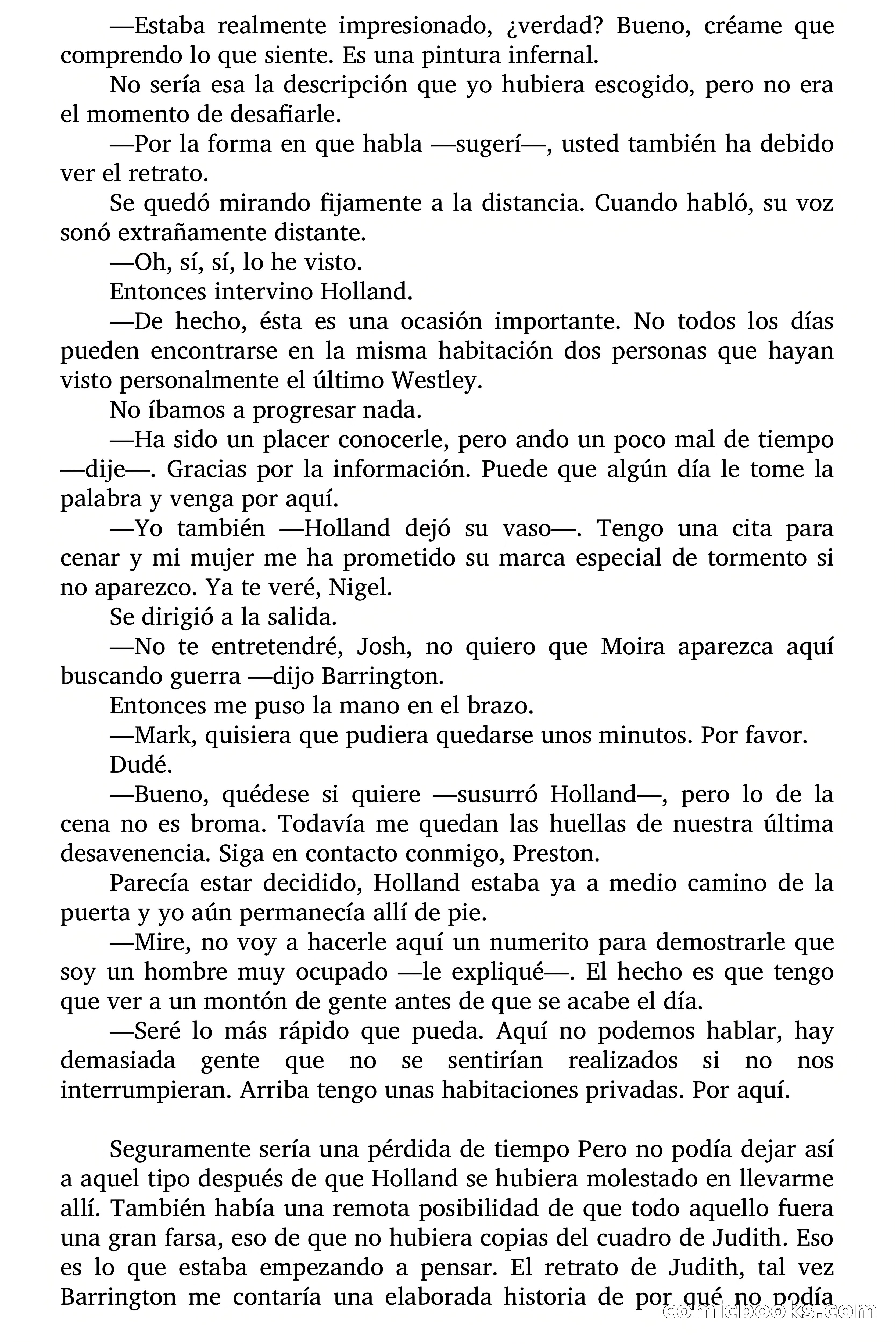 —Estaba realmente impresionado, ¿verdad? Bueno, créame que comprendo lo que siente. Es una pintura infernal.

No sería esa la descripción que yo hubiera escogido, pero no era el momento de desafiarle.

—Por la forma en que habla —sugerí—, usted también ha debido ver el retrato.

Se quedó mirando fijamente a la distancia. Cuando habló, su voz sonó extrañamente distante.

—Oh, sí, sí, lo he visto.

Entonces intervino Holland.

—De hecho, ésta es una ocasión importante. No todos los días pueden encontrarse en la misma habitación dos personas que hayan visto personalmente el último Westley.

No íbamos a progresar nada.

—Ha sido un placer conocerle, pero ando un poco mal de tiempo —dije—. Gracias por la información. Puede que algún día le tome la palabra y venga por aquí.

—Yo también —Holland dejó su vaso—. Tengo una cita para cenar y mi mujer me ha prometido su marca especial de tormento si no aparezco. Ya te veré, Nigel.

Se dirigió a la salida.

—No te entretendré, Josh, no quiero que Moira aparezca aquí buscando guerra —dijo Barrington.

Entonces me puso la mano en el brazo.

—Mark, quisiera que pudiera quedarse unos minutos. Por favor.

Dudé.

—Bueno, quédese si quiere —susurró Holland—, pero lo de la cena no es broma. Todavía me quedan las huellas de nuestra última desavenencia. Siga en contacto conmigo, Preston.

Parecía estar decidido, Holland estaba ya a medio camino de la puerta y yo aún permanecía allí de pie.

—Mire, no voy a hacerle aquí un numerito para demostrarle que soy un hombre muy ocupado —le expliqué—. El hecho es que tengo que ver a un montón de gente antes de que se acabe el día.

—Seré lo más rápido que pueda. Aquí no podemos hablar, hay demasiada gente que no se sentirían realizados si no nos interrumpieran. Arriba tengo unas habitaciones privadas. Por aquí.

Seguramente sería una pérdida de tiempo Pero no podía dejar así a aquel tipo después de que Holland se hubiera molestado en llevarme allí. También había una remota posibilidad de que todo aquello fuera una gran farsa, eso de que no hubiera copias del cuadro de Judith. Eso es lo que estaba empezando a pensar. El retrato de Judith, tal vez Barrington me contaría una elaborada historia de por qué no podía

comicbooks.com